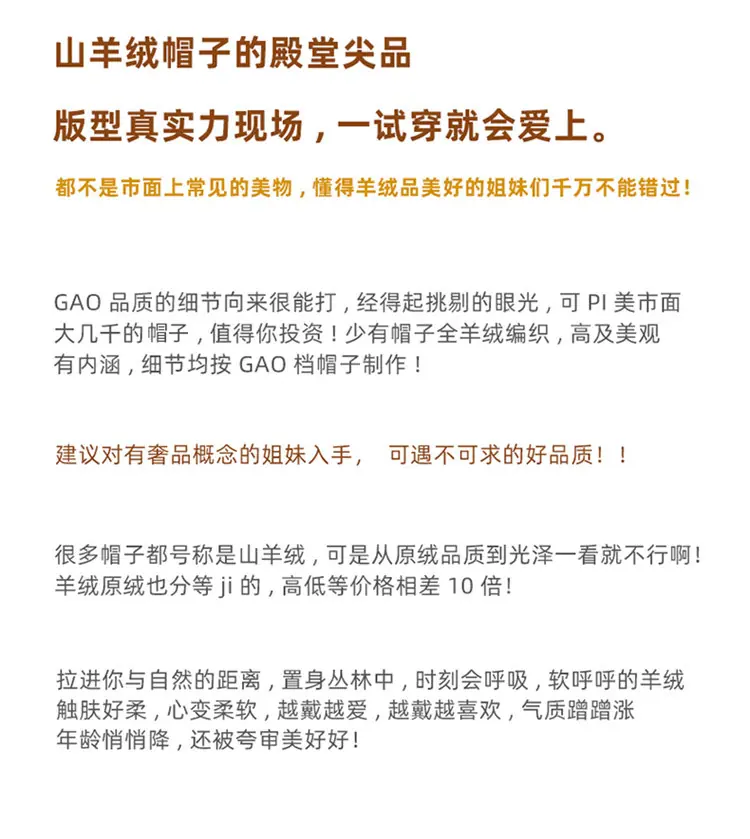 山羊绒帽子的殿堂尖品

版型真实力现场，一试穿就会爱上。

都不是市面上常见的美物，懂得羊绒品美好的姐妹们千万不能错过！

GAO 品质的细节向来很能打，经得起挑剔的眼光，可 PI 美市面大几千的帽子，值得你投资！少有帽子全羊绒编织，高及美观有内涵，细节均按 GAO 档帽子制作！

建议对有奢品概念的姐妹入手，　可遇不可求的好品质！！

很多帽子都号称是山羊绒，可是从原绒品质到光泽一看就不行啊！羊绒原绒也分等 ji 的，高低等价格相差 10 倍！

拉进你与自然的距离，置身丛林中，时刻会呼吸，软呼呼的羊绒触肤好柔，心变柔软，越戴越爱，越戴越喜欢，气质蹭蹭涨年龄悄悄降，还被夸审美好好！